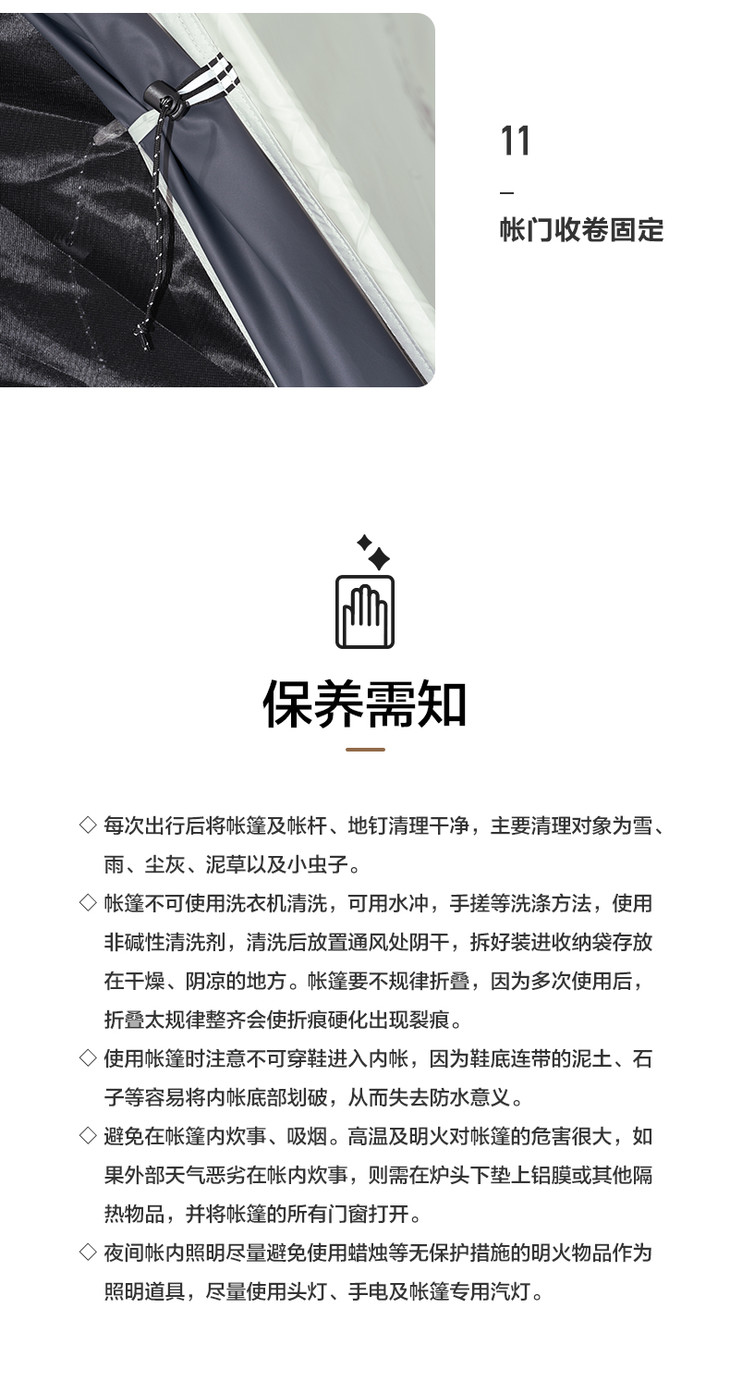 11

-

帐门收卷固定

保养需知

◇ 每次出行后将帐篷及帐杆、地钉清理干净，主要清理对象为雪、雨、尘灰、泥草以及小虫子。

◇ 帐篷不可使用洗衣机清洗，可用水冲，手搓等洗涤方法，使用非碱性清洗剂，清洗后放置通风处阴干，拆好装进收纳袋存放在干燥、阴凉的地方。帐篷要不规律折叠，因为多次使用后，折叠太规律整齐会使折痕硬化出现裂痕。

◇ 使用帐篷时注意不可穿鞋进入内帐，因为鞋底连带的泥土、石子等容易将内帐底部划破，从而失去防水意义。

◇ 避免在帐篷内炊事、吸烟。高温及明火对帐篷的危害很大，如果外部天气恶劣在帐内炊事，则需在炉头下垫上铝膜或其他隔热物品，并将帐篷的所有门窗打开。

◇ 夜间帐内照明尽量避免使用蜡烛等无保护措施的明火物品作为照明道具，尽量使用头灯、手电及帐篷专用汽灯。